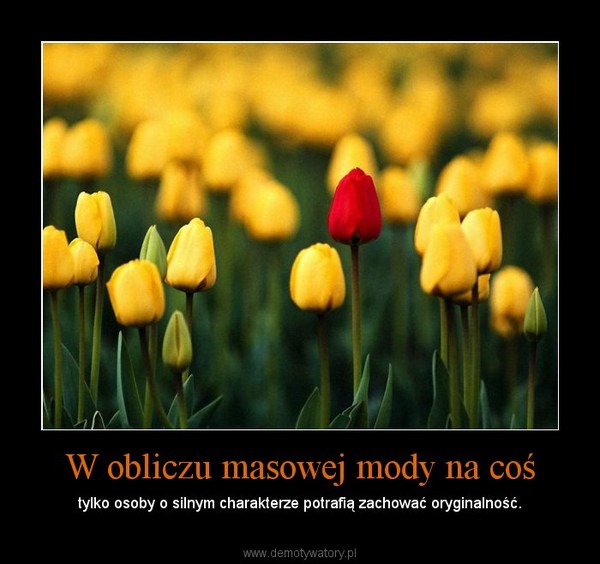 W obliczu masowej mody na coś

tylko osoby o silnym charakterze potrafią zachować oryginalność.

www.demotywatory.pl